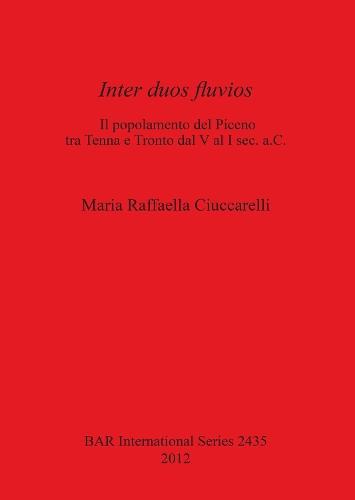 Inter duos fluvios

Il popolamento del Piceno tra Tenna e Tronto dal V al I sec. a.C.

Maria Raffaella Ciuccarelli

BAR International Series 2435
2012